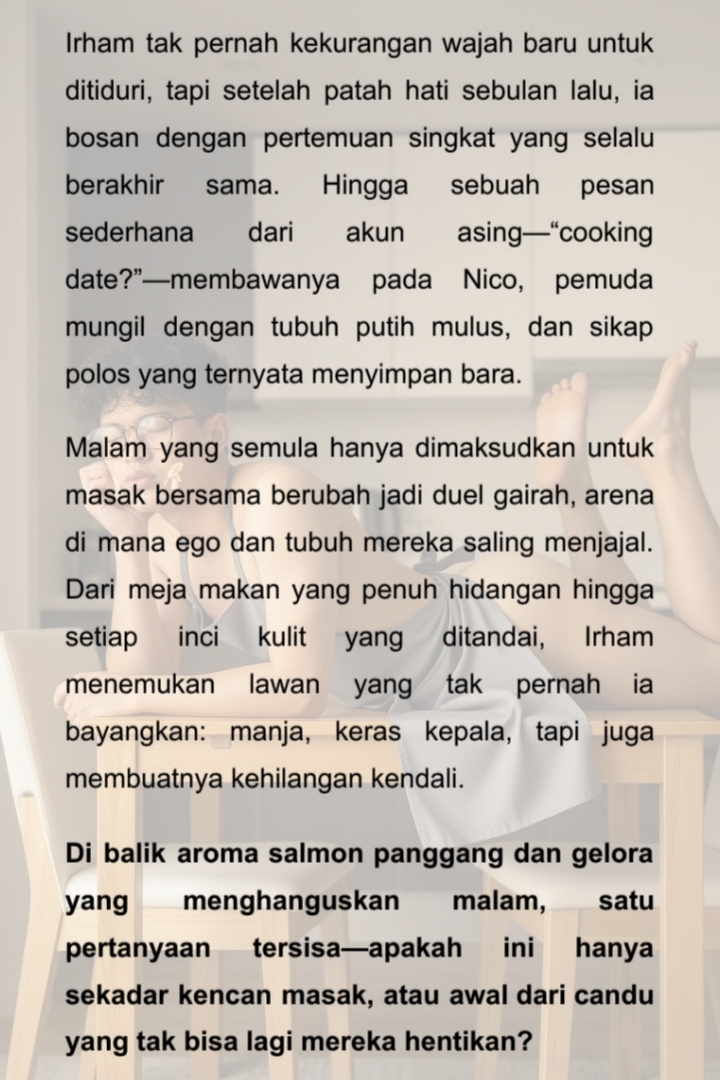 Irham tak pernah kekurangan wajah baru untuk ditiduri, tapi setelah patah hati sebulan lalu, ia bosan dengan pertemuan singkat yang selalu berakhir sama. Hingga sebuah pesan sederhana dari akun asing—“cooking date?”—membawanya pada Nico, pemuda mungil dengan tubuh putih mulus, dan sikap polos yang ternyata menyimpan bara.

Malam yang semula hanya dimaksudkan untuk masak bersama berubah jadi duel gairah, arena di mana ego dan tubuh mereka saling menjajal. Dari meja makan yang penuh hidangan hingga setiap inci kulit yang ditandai, Irham menemukan lawan yang tak pernah ia bayangkan: manja, keras kepala, tapi juga membuatnya kehilangan kendali.

Di balik aroma salmon panggang dan gelora yang menghanguskan malam, satu pertanyaan tersisa—apakah ini hanya sekadar kencan masak, atau awal dari candu yang tak bisa lagi mereka hentikan?